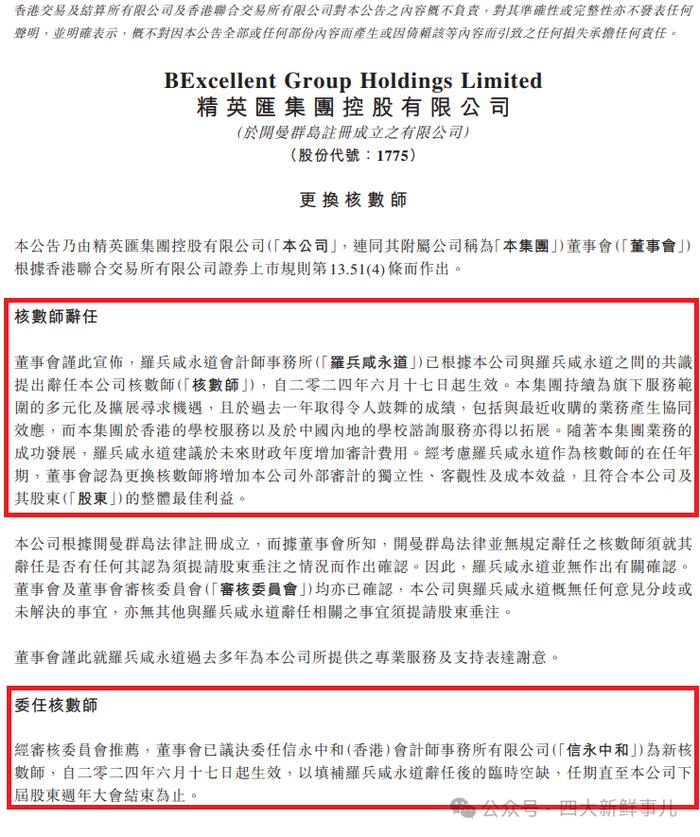 香港交易及結算所有限公司及香港聯合交易所有限公司對本公告之內容概不負責，對其準確性或完整性亦不發表任何聲明，並明確表示，概不對因本公告全部或任何部份內容而產生或因倚賴該等內容而引致之任何損失承擔任何責任。

BExcellent Group Holdings Limited
精英匯集團控股有限公司
(於開曼群島註冊成立之有限公司)
(股份代號：1775)

更換核數師

本公告乃由精英匯集團控股有限公司(「本公司」，連同其附屬公司稱為「本集團」)董事會(「董事會」)根據香港聯合交易所有限公司證券上市規則第13.51(4)條而作出。

核數師辭任

董事會謹此宣佈，羅兵咸永道會計師事務所(「羅兵咸永道」)已根據本公司與羅兵咸永道之間的共識提出辭任本公司核數師(「核數師」)，自二零二四年六月十七日起生效。本集團持續為旗下服務範圍的多元化及擴展尋求機遇，且於過去一年取得令人鼓舞的成績，包括與最近收購的業務產生協同效應，而本集團於香港的學校服務以及於中國內地的學校諮詢服務亦得以拓展。隨著本集團業務的成功發展，羅兵咸永道建議於未來財政年度增加審計費用。經考慮羅兵咸永道作為核數師的在任年期，董事會認為更換核數師將增加本公司外部審計的獨立性、客觀性及成本效益，且符合本公司及其股東(「股東」)的整體最佳利益。

本公司根據開曼群島法律註冊成立，而據董事會所知，開曼群島法律並無規定辭任之核數師須就其辭任是否有任何其認為須提請股東垂注之情況而作出確認。因此，羅兵咸永道並無作出有關確認。董事會及董事會審核委員會(「審核委員會」)均亦已確認，本公司與羅兵咸永道概無任何意見分歧或未解決的事宜，亦無其他與羅兵咸永道辭任相關之事宜須提請股東垂注。

董事會謹此就羅兵咸永道過去多年為本公司所提供之專業服務及支持表達謝意。

委任核數師

經審核委員會推薦，董事會已議決委任信永中和(香港)會計師事務所有限公司(「信永中和」)為新核數師，自二零二四年六月十七日起生效，以填補羅兵咸永道辭任後的臨時空缺，任期直至本公司下屆股東週年大會結束為止。

公众号 · 四大新鲜事儿